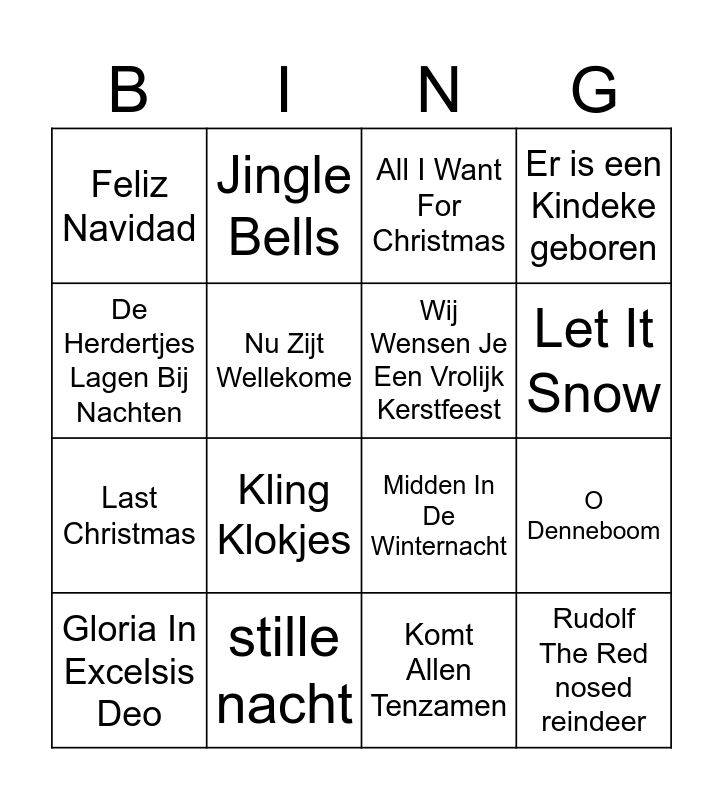 | B | I | N | G |
|---|---|---|---|
| Feliz Navidad | Jingle Bells | All I Want For Christmas | Er is een Kindeke geboren |
| De Herdertjes Lagen Bij Nachten | Nu Zijt Wellekome | Wij Wensen Je Een Vrolijk Kerstfeest | Let It Snow |
| Last Christmas | Kling Klokjes | Midden In De Winternacht | O Denneboom |
| Gloria In Excelsis Deo | stille nacht | Komt Allen Tenzamen | Rudolf The Red nosed reindeer |